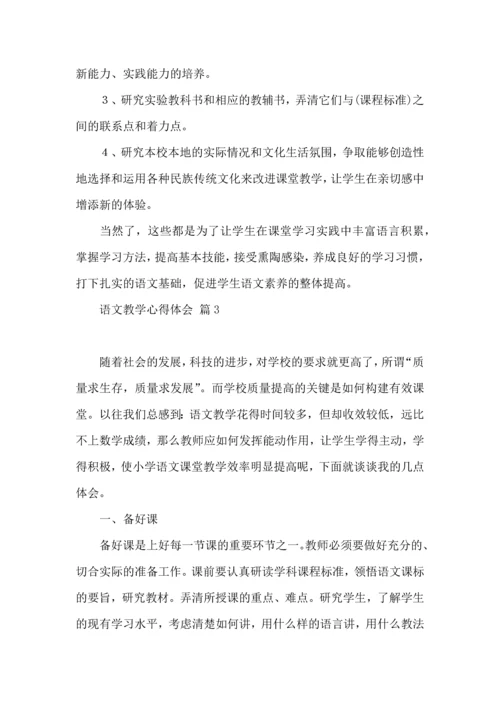 新能力、实践能力的培养。

3、研究实验教科书和相应的教辅书，弄清它们与(课程标准)之间的联系点和着力点。

4、研究本校本地的实际情况和文化生活氛围，争取能够创造性地选择和运用各种民族传统文化来改进课堂教学，让学生在亲切感中增添新的体验。

当然了，这些都是为了让学生在课堂学习实践中丰富语言积累，掌握学习方法，提高基本技能，接受熏陶感染，养成良好的学习习惯，打下扎实的语文基础，促进学生语文素养的整体提高。

语文教学心得体会 篇3

随着社会的发展，科技的进步，对学校的要求就更高了，所谓“质量求生存，质量求发展”。而学校质量提高的关键是如何构建有效课堂。以往我们总感到：语文教学花得时间较多，但却收效较低，远比不上数学成绩，那么教师应如何发挥能动作用，让学生学得主动，学得积极，使小学语文课堂教学效率明显提高呢，下面就谈谈我的几点体会。

一、备好课

备好课是上好每一节课的重要环节之一。教师必须要做好充分的、切合实际的准备工作。课前要认真研读学科课程标准，领悟语文课标的要旨，研究教材。弄清所授课的重点、难点。研究学生，了解学生的现有学习水平，考虑清楚如何讲，用什么样的语言讲，用什么教法